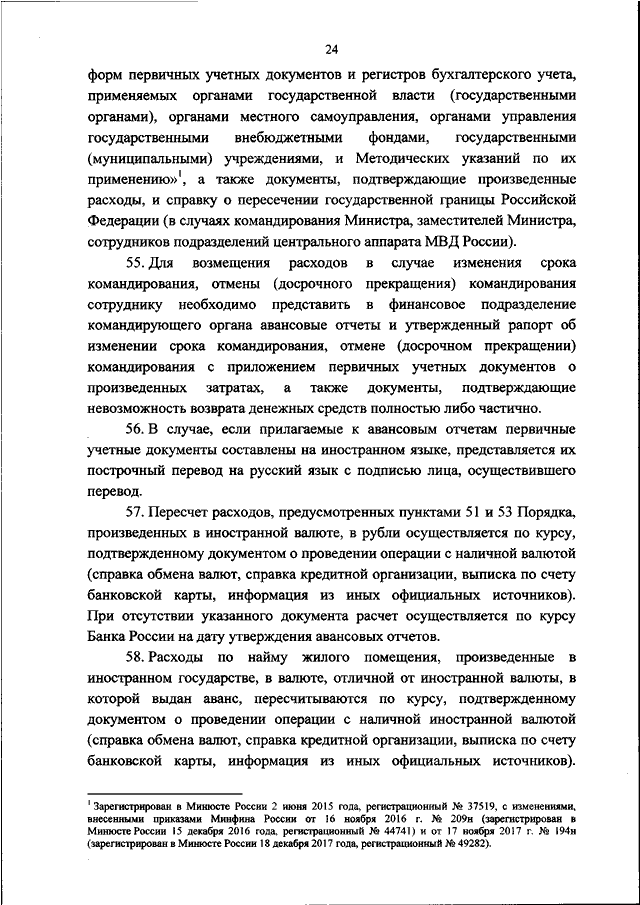 24

форм первичных учетных документов и регистров бухгалтерского учета, применяемых органами государственной власти (государственными органами), органами местного самоуправления, органами управления государственными внебюджетными фондами, государственными (муниципальными) учреждениями, и Методических указаний по их применению»$^1$, а также документы, подтверждающие произведенные расходы, и справку о пересечении государственной границы Российской Федерации (в случаях командирования Министра, заместителей Министра, сотрудников подразделений центрального аппарата МВД России).

55. Для возмещения расходов в случае изменения срока командирования, отмены (досрочного прекращения) командирования сотруднику необходимо представить в финансовое подразделение командирующего органа авансовые отчеты и утвержденный рапорт об изменении срока командирования, отмене (досрочном прекращении) командирования с приложением первичных учетных документов о произведенных затратах, а также документы, подтверждающие невозможность возврата денежных средств полностью либо частично.

56. В случае, если прилагаемые к авансовым отчетам первичные учетные документы составлены на иностранном языке, представляется их построчный перевод на русский язык с подписью лица, осуществившего перевод.

57. Пересчет расходов, предусмотренных пунктами 51 и 53 Порядка, произведенных в иностранной валюте, в рубли осуществляется по курсу, подтвержденному документом о проведении операции с наличной валютой (справка обмена валют, справка кредитной организации, выписка по счету банковской карты, информация из иных официальных источников). При отсутствии указанного документа расчет осуществляется по курсу Банка России на дату утверждения авансовых отчетов.

58. Расходы по найму жилого помещения, произведенные в иностранном государстве, в валюте, отличной от иностранной валюты, в которой выдан аванс, пересчитываются по курсу, подтвержденному документом о проведении операции с наличной иностранной валютой (справка обмена валют, справка кредитной организации, выписка по счету банковской карты, информация из иных официальных источников).

$^1$ Зарегистрирован в Минюсте России 2 июня 2015 года, регистрационный № 37519, с изменениями, внесенными приказами Минфина России от 16 ноября 2016 г. № 209н (зарегистрирован в Минюсте России 15 декабря 2016 года, регистрационный № 44741) и от 17 ноября 2017 г. № 194н (зарегистрирован в Минюсте России 18 декабря 2017 года, регистрационный № 49282).